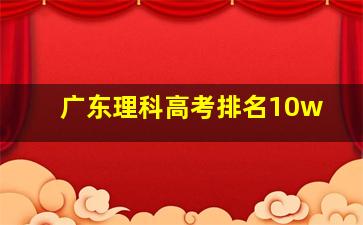 广东理科高考排名10w